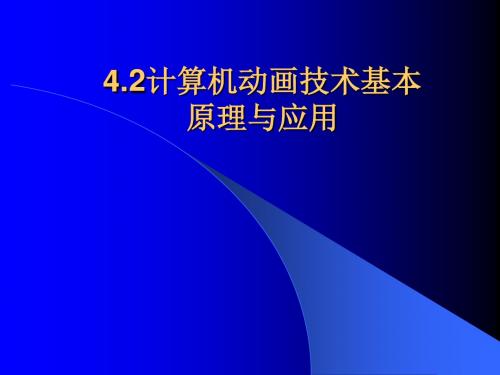 4.2计算机动画技术基本原理与应用